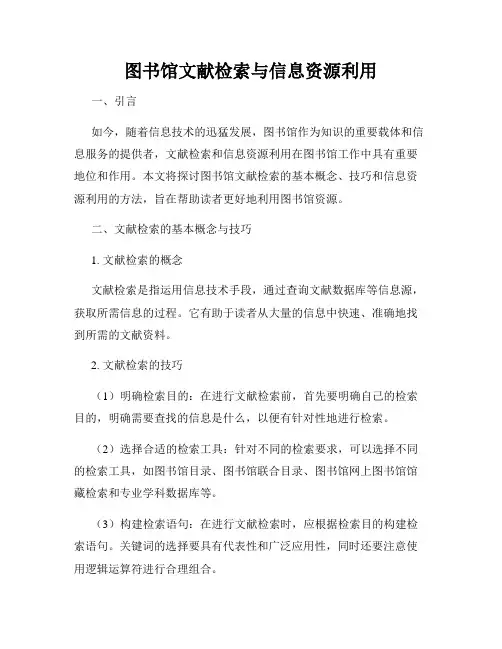 图书馆文献检索与信息资源利用

一、引言

如今，随着信息技术的迅猛发展，图书馆作为知识的重要载体和信息服务的提供者，文献检索和信息资源利用在图书馆工作中具有重要地位和作用。本文将探讨图书馆文献检索的基本概念、技巧和信息资源利用的方法，旨在帮助读者更好地利用图书馆资源。

二、文献检索的基本概念与技巧

1. 文献检索的概念

文献检索是指运用信息技术手段，通过查询文献数据库等信息源，获取所需信息的过程。它有助于读者从大量的信息中快速、准确地找到所需的文献资料。

2. 文献检索的技巧

（1）明确检索目的：在进行文献检索前，首先要明确自己的检索目的，明确需要查找的信息是什么，以便有针对性地进行检索。

（2）选择合适的检索工具：针对不同的检索要求，可以选择不同的检索工具，如图书馆目录、图书馆联合目录、图书馆网上图书馆馆藏检索和专业学科数据库等。

（3）构建检索语句：在进行文献检索时，应根据检索目的构建检索语句。关键词的选择要具有代表性和广泛应用性，同时还要注意使用逻辑运算符进行合理组合。